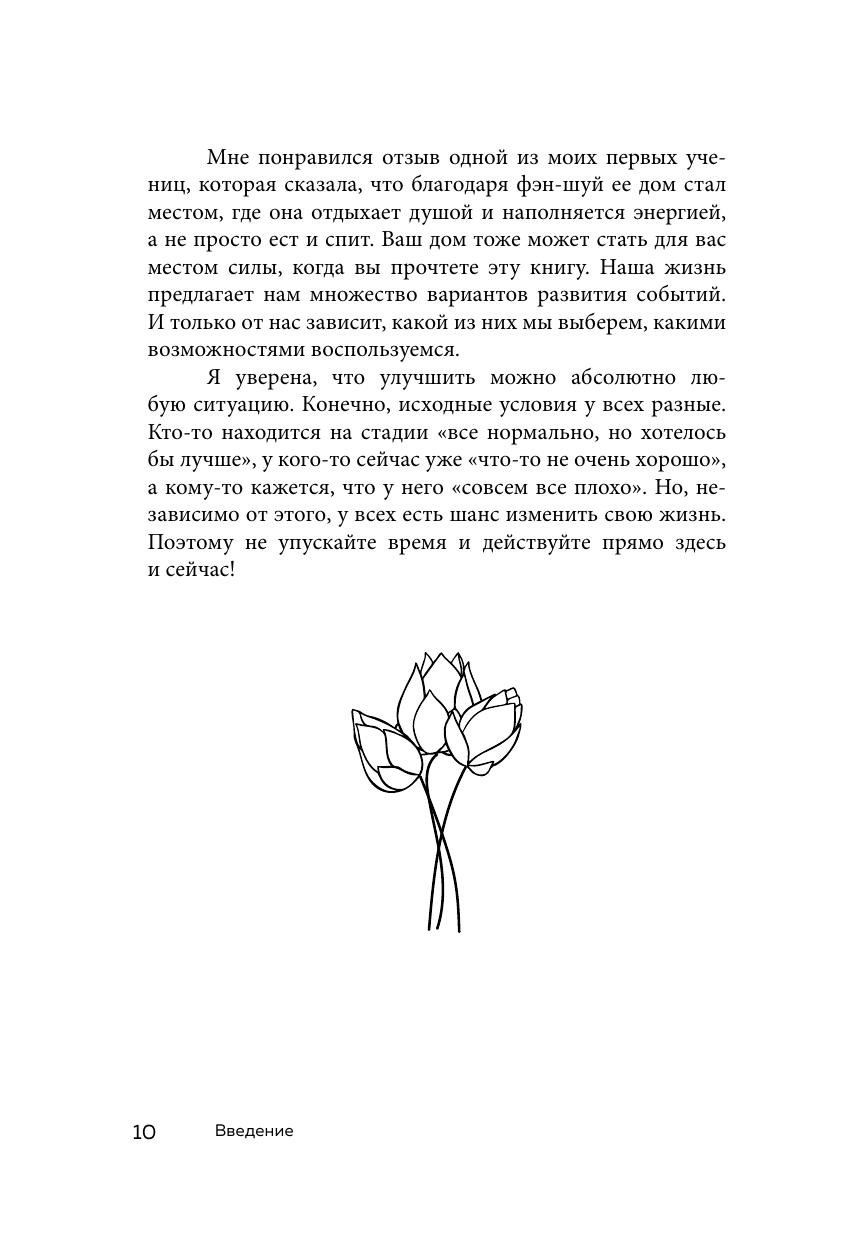 Мне понравился отзыв одной из моих первых учениц, которая сказала, что благодаря фэн-шуй ее дом стал местом, где она отдыхает душой и наполняется энергией, а не просто ест и спит. Ваш дом тоже может стать для вас местом силы, когда вы прочтете эту книгу. Наша жизнь предлагает нам множество вариантов развития событий. И только от нас зависит, какой из них мы выберем, какими возможностями воспользуемся.

Я уверена, что улучшить можно абсолютно любую ситуацию. Конечно, исходные условия у всех разные. Кто-то находится на стадии «все нормально, но хотелось бы лучше», у кого-то сейчас уже «что-то не очень хорошо», а кому-то кажется, что у него «совсем все плохо». Но, независимо от этого, у всех есть шанс изменить свою жизнь. Поэтому не упускайте время и действуйте прямо здесь и сейчас!

10 Введение